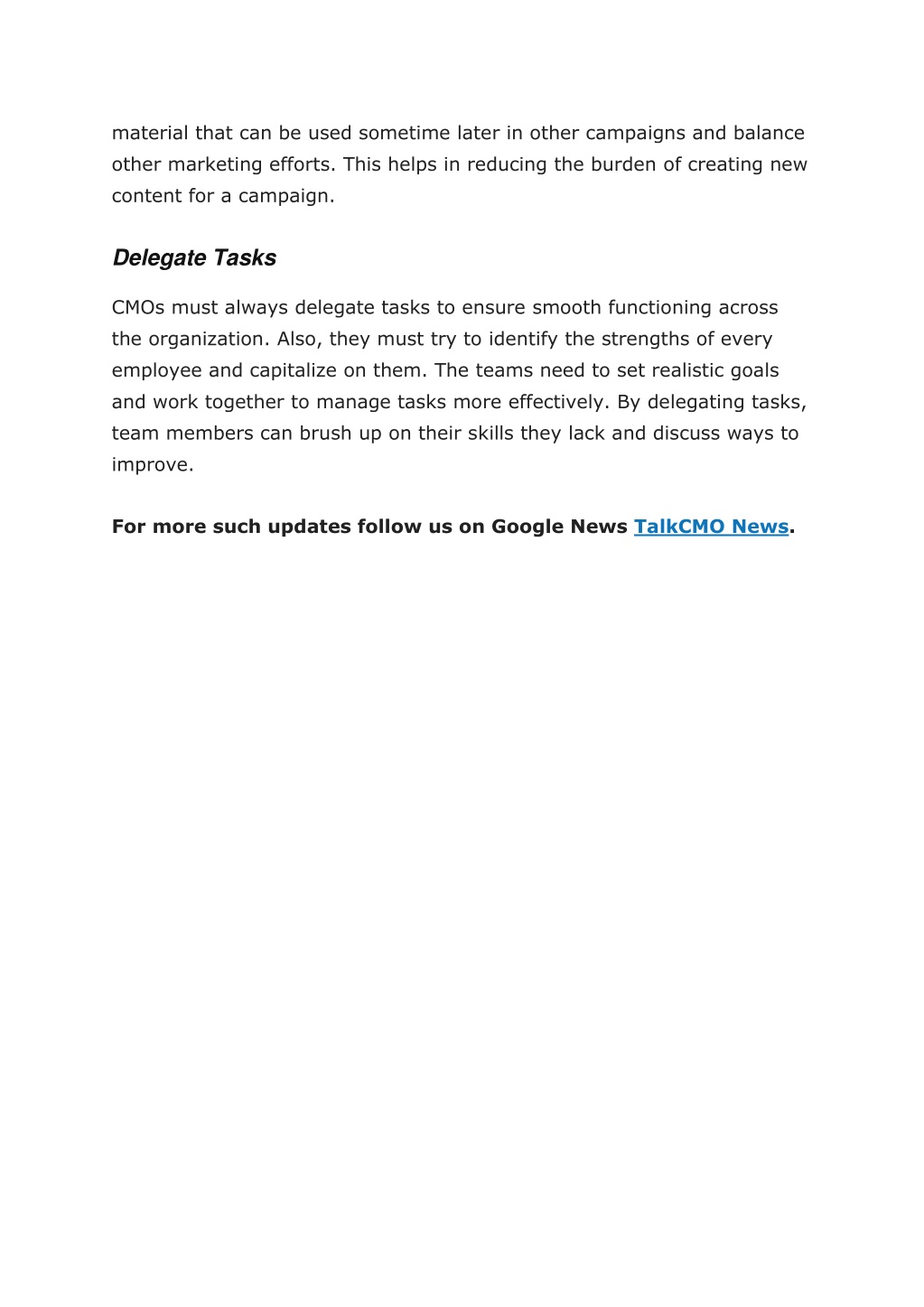 material that can be used sometime later in other campaigns and balance other marketing efforts. This helps in reducing the burden of creating new content for a campaign.

Delegate Tasks

CMOs must always delegate tasks to ensure smooth functioning across the organization. Also, they must try to identify the strengths of every employee and capitalize on them. The teams need to set realistic goals and work together to manage tasks more effectively. By delegating tasks, team members can brush up on their skills they lack and discuss ways to improve.

For more such updates follow us on Google News TalkCMO News.